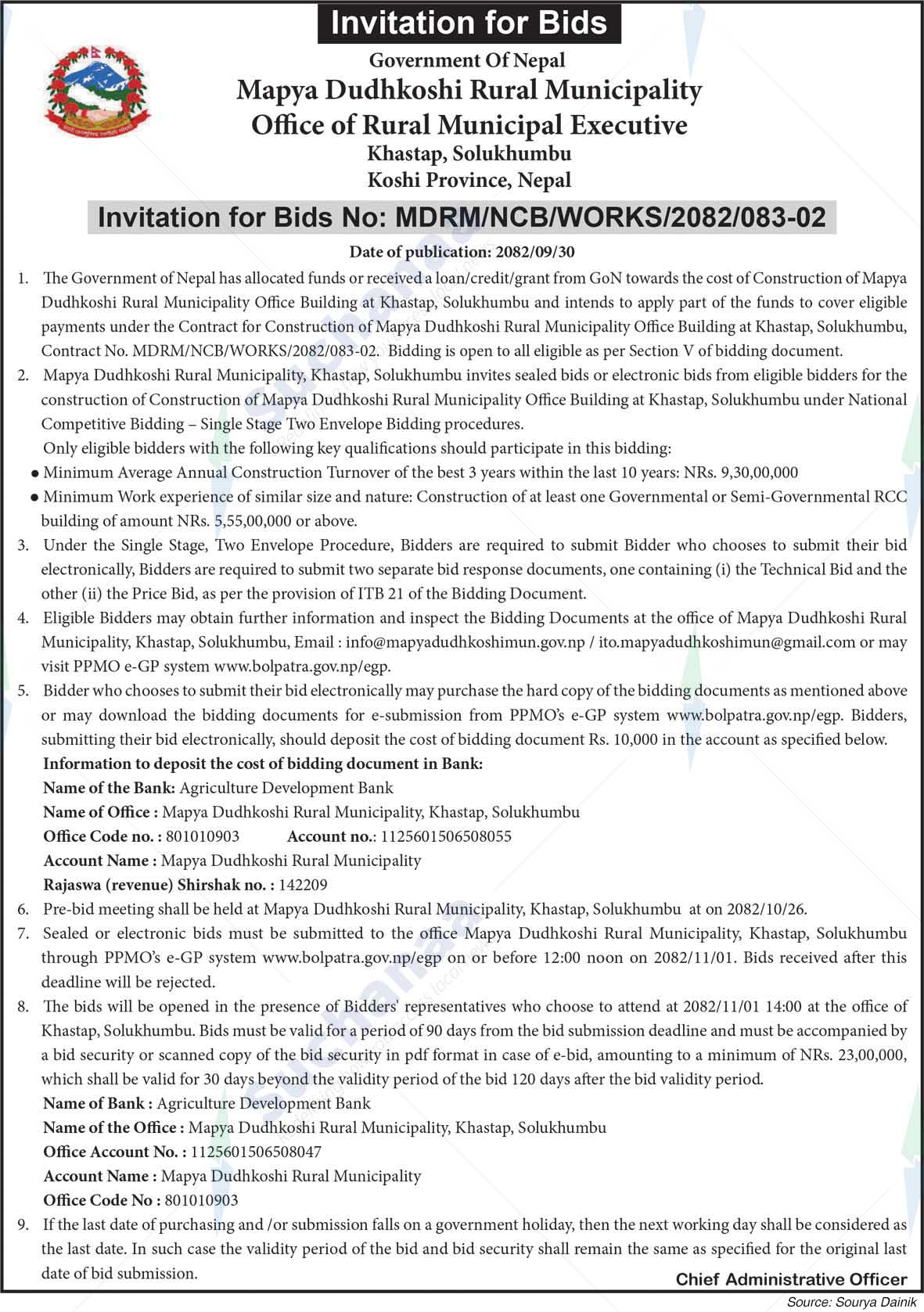 Invitation for Bids

Government Of Nepal
Mapya Dudhkoshi Rural Municipality
Office of Rural Municipal Executive
Khastap, Solukhumbu
Koshi Province, Nepal

Invitation for Bids No: MDRM/NCB/WORKS/2082/083-02

Date of publication: 2082/09/30

1. The Government of Nepal has allocated funds or received a loan/credit/grant from GoN towards the cost of Construction of Mapya Dudhkoshi Rural Municipality Office Building at Khastap, Solukhumbu and intends to apply part of the funds to cover eligible payments under the Contract for Construction of Mapya Dudhkoshi Rural Municipality Office Building at Khastap, Solukhumbu, Contract No. MDRM/NCB/WORKS/2082/083-02. Bidding is open to all eligible as per Section V of bidding document.

2. Mapya Dudhkoshi Rural Municipality, Khastap, Solukhumbu invites sealed bids or electronic bids from eligible bidders for the construction of Construction of Mapya Dudhkoshi Rural Municipality Office Building at Khastap, Solukhumbu under National Competitive Bidding – Single Stage Two Envelope Bidding procedures.
Only eligible bidders with the following key qualifications should participate in this bidding:
● Minimum Average Annual Construction Turnover of the best 3 years within the last 10 years: NRs. 9,30,00,000
● Minimum Work experience of similar size and nature: Construction of at least one Governmental or Semi-Governmental RCC building of amount NRs. 5,55,00,000 or above.

3. Under the Single Stage, Two Envelope Procedure, Bidders are required to submit Bidder who chooses to submit their bid electronically, Bidders are required to submit two separate bid response documents, one containing (i) the Technical Bid and the other (ii) the Price Bid, as per the provision of ITB 21 of the Bidding Document.

4. Eligible Bidders may obtain further information and inspect the Bidding Documents at the office of Mapya Dudhkoshi Rural Municipality, Khastap, Solukhumbu, Email : info@mapyadudhkoshimun.gov.np / ito.mapyadudhkoshimun@gmail.com or may visit PPMO e-GP system www.bolpatra.gov.np/egp.

5. Bidder who chooses to submit their bid electronically may purchase the hard copy of the bidding documents as mentioned above or may download the bidding documents for e-submission from PPMO's e-GP system www.bolpatra.gov.np/egp. Bidders, submitting their bid electronically, should deposit the cost of bidding document Rs. 10,000 in the account as specified below.
Information to deposit the cost of bidding document in Bank:
Name of the Bank: Agriculture Development Bank
Name of Office : Mapya Dudhkoshi Rural Municipality, Khastap, Solukhumbu
Office Code no. : 801010903 Account no.: 1125601506508055
Account Name : Mapya Dudhkoshi Rural Municipality
Rajaswa (revenue) Shirshak no. : 142209

6. Pre-bid meeting shall be held at Mapya Dudhkoshi Rural Municipality, Khastap, Solukhumbu at on 2082/10/26.

7. Sealed or electronic bids must be submitted to the office Mapya Dudhkoshi Rural Municipality, Khastap, Solukhumbu through PPMO's e-GP system www.bolpatra.gov.np/egp on or before 12:00 noon on 2082/11/01. Bids received after this deadline will be rejected.

8. The bids will be opened in the presence of Bidders' representatives who choose to attend at 2082/11/01 14:00 at the office of Khastap, Solukhumbu. Bids must be valid for a period of 90 days from the bid submission deadline and must be accompanied by a bid security or scanned copy of the bid security in pdf format in case of e-bid, amounting to a minimum of NRs. 23,00,000, which shall be valid for 30 days beyond the validity period of the bid 120 days after the bid validity period.
Name of Bank : Agriculture Development Bank
Name of the Office : Mapya Dudhkoshi Rural Municipality, Khastap, Solukhumbu
Office Account No. : 1125601506508047
Account Name : Mapya Dudhkoshi Rural Municipality
Office Code No : 801010903

9. If the last date of purchasing and /or submission falls on a government holiday, then the next working day shall be considered as the last date. In such case the validity period of the bid and bid security shall remain the same as specified for the original last date of bid submission.

Chief Administrative Officer

Source: Sourya Dainik